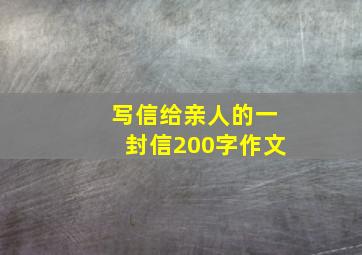 写信给亲人的一封信200字作文